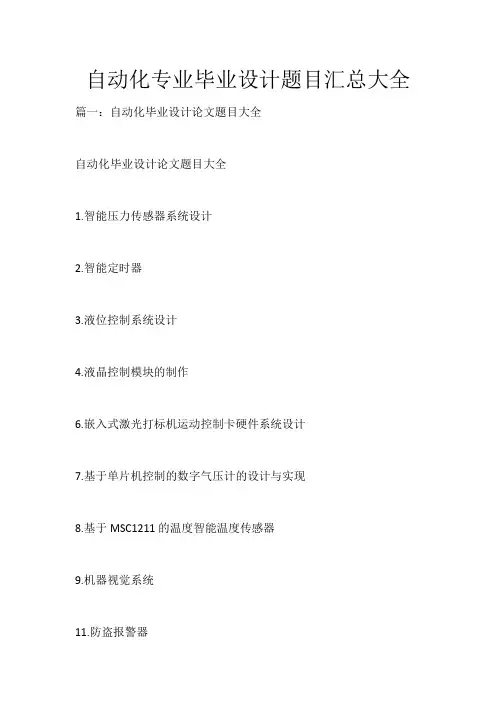 自动化专业毕业设计题目汇总大全

篇一：自动化毕业设计论文题目大全

自动化毕业设计论文题目大全

1.智能压力传感器系统设计

2.智能定时器

3.液位控制系统设计

4.液晶控制模块的制作

6.嵌入式激光打标机运动控制卡硬件系统设计

7.基于单片机控制的数字气压计的设计与实现

8.基于 MSC1211 的温度智能温度传感器

9.机器视觉系统

11.防盗报警器